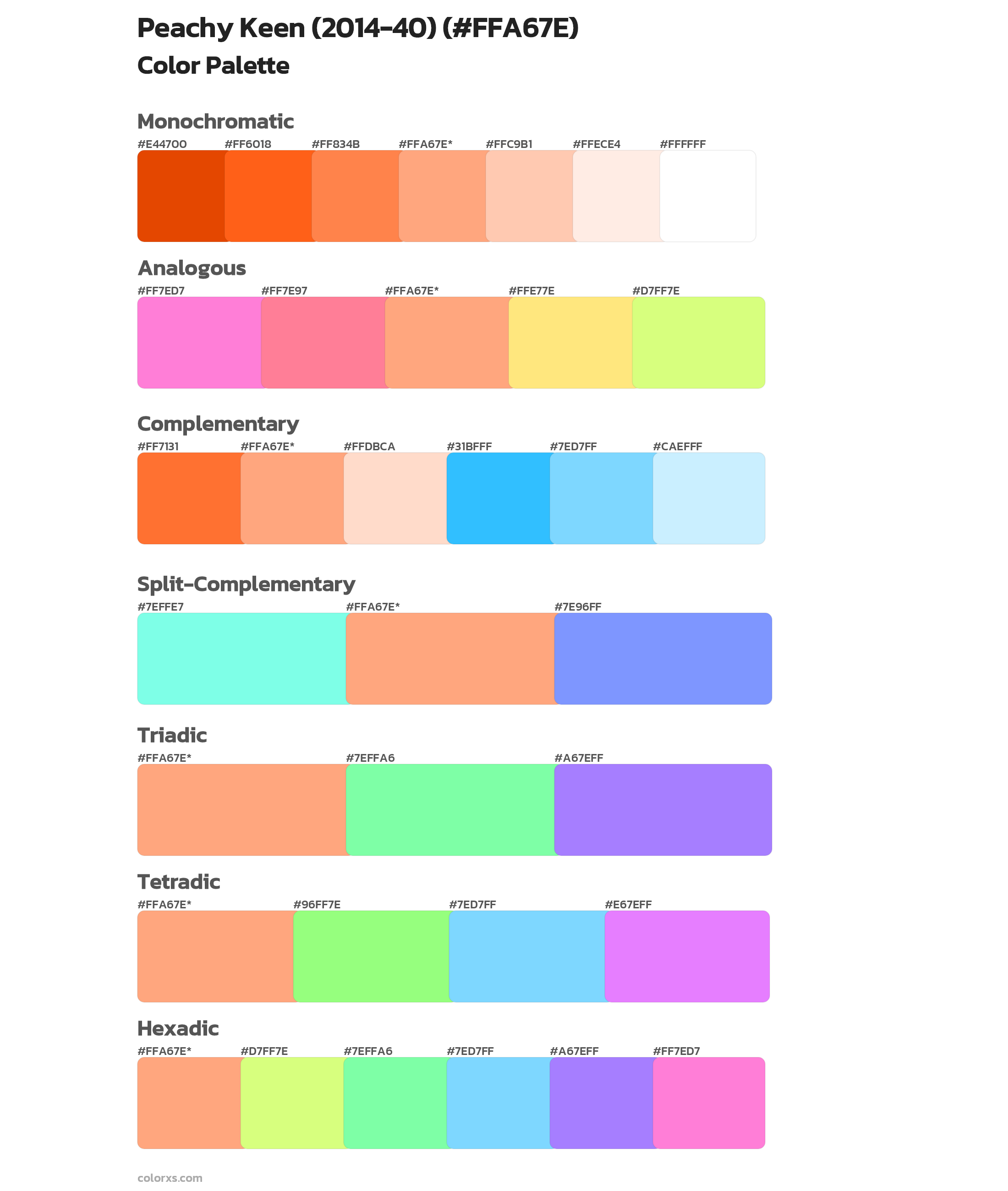 Peachy Keen (2014-40) (#FFA67E)
Color Palette

Monochromatic
#E44700 #FF6018 #FF834B #FFA67E* #FFC9B1 #FFECE4 #FFFFFF

Analogous
#FF7ED7 #FF7E97 #FFA67E* #FFE77E #D7FF7E

Complementary
#FF7131 #FFA67E* #FFDBCA #31BFFF #7ED7FF #CAEFFF

Split-Complementary
#7EFFE7 #FFA67E* #7E96FF

Triadic
#FFA67E* #7EFFA6 #A67EFF

Tetradic
#FFA67E* #96FF7E #7ED7FF #E67EFF

Hexadic
#FFA67E* #D7FF7E #7EFFA6 #7ED7FF #A67EFF #FF7ED7

colorxs.com